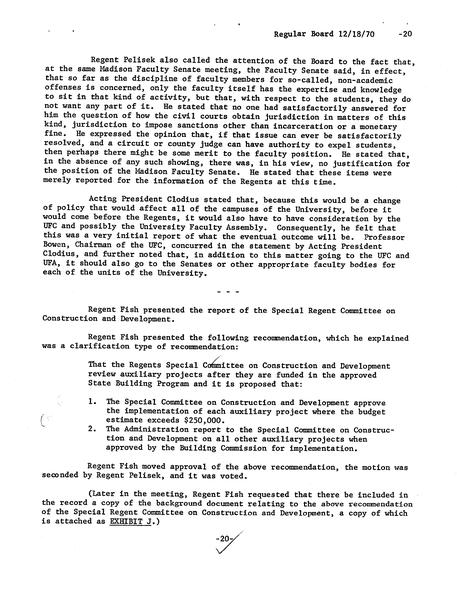 Regular Board 12/18/70 -20

Regent Pelisek also called the attention of the Board to the fact that, at the same Madison Faculty Senate meeting, the Faculty Senate said, in effect, that so far as the discipline of faculty members for so-called, non-academic offenses is concerned, only the faculty itself has the expertise and knowledge to sit in that kind of activity, but that, with respect to the students, they do not want any part of it. He stated that no one had satisfactorily answered for him the question of how the civil courts obtain jurisdiction in matters of this kind, jurisdiction to impose sanctions other than incarceration or a monetary fine. He expressed the opinion that, if that issue can ever be satisfactorily resolved, and a circuit or county judge can have authority to expel students, then perhaps there might be some merit to the faculty position. He stated that, in the absence of any such showing, there was, in his view, no justification for the position of the Madison Faculty Senate. He stated that these items were merely reported for the information of the Regents at this time.

Acting President Clodius stated that, because this would be a change of policy that would affect all of the campuses of the University, before it would come before the Regents, it would also have to have consideration by the UFC and possibly the University Faculty Assembly. Consequently, he felt that this was a very initial report of what the eventual outcome will be. Professor Bowen, Chairman of the UFC, concurred in the statement by Acting President Clodius, and further noted that, in addition to this matter going to the UFC and UFA, it should also go to the Senates or other appropriate faculty bodies for each of the units of the University.

- - -

Regent Fish presented the report of the Special Regent Committee on Construction and Development.

Regent Fish presented the following recommendation, which he explained was a clarification type of recommendation:

That the Regents Special Committee on Construction and Development review auxiliary projects after they are funded in the approved State Building Program and it is proposed that:

1. The Special Committee on Construction and Development approve the implementation of each auxiliary project where the budget estimate exceeds $250,000.
2. The Administration report to the Special Committee on Construction and Development on all other auxiliary projects when approved by the Building Commission for implementation.

Regent Fish moved approval of the above recommendation, the motion was seconded by Regent Pelisek, and it was voted.

(Later in the meeting, Regent Fish requested that there be included in the record a copy of the background document relating to the above recommendation of the Special Regent Committee on Construction and Development, a copy of which is attached as EXHIBIT J.)

-20-